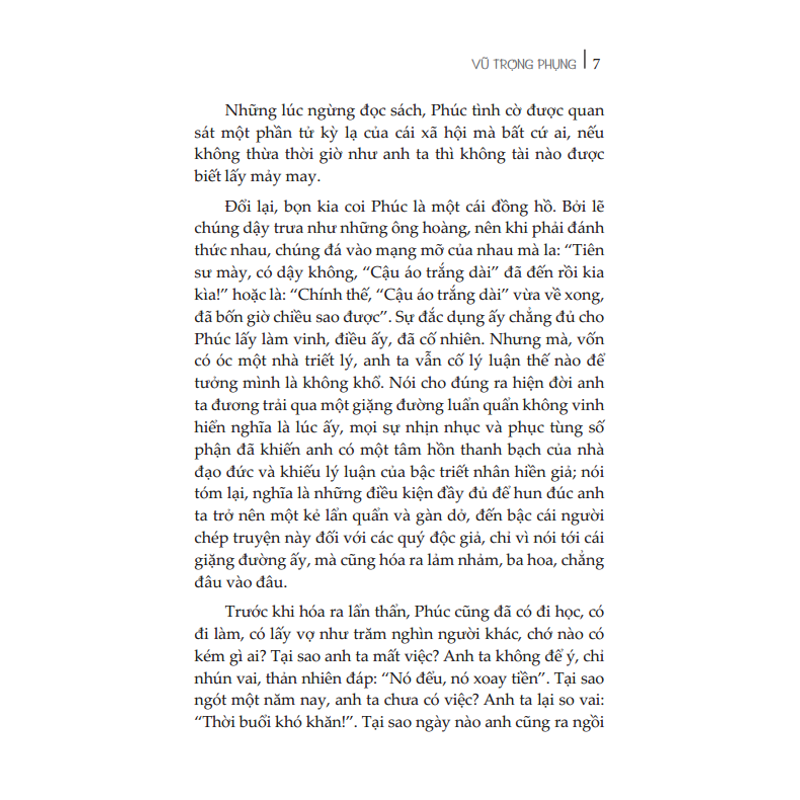 VŨ TRỌNG PHỤNG | 7

Những lúc ngừng đọc sách, Phúc tình cờ được quan sát một phần tử kỳ lạ của cái xã hội mà bất cứ ai, nếu không thừa thời giờ như anh ta thì không tài nào được biết lấy mảy may.

Đổi lại, bọn kia coi Phúc là một cái đồng hồ. Bởi lẽ chúng dậy trưa như những ông hoàng, nên khi phải đánh thức nhau, chúng đá vào mạng mỡ của nhau mà la: “Tiên sư mày, có dậy không, “Cậu áo trắng dài” đã đến rồi kia kìa!” hoặc là: “Chính thế, “Cậu áo trắng dài” vừa về xong, đã bốn giờ chiều sao được”. Sự đắc dụng ấy chẳng đủ cho Phúc lấy làm vinh, điều ấy, đã cố nhiên. Nhưng mà, vốn có óc một nhà triết lý, anh ta vẫn cố lý luận thế nào để tưởng mình là không khổ. Nói cho đúng ra hiện đời anh ta đương trải qua một giặng đường luẩn quẩn không vinh hiển nghĩa là lúc ấy, mọi sự nhịn nhục và phục tùng số phận đã khiến anh có một tâm hồn thanh bạch của nhà đạo đức và khiếu lý luận của bậc triết nhân hiền giả; nói tóm lại, nghĩa là những điều kiện đầy đủ để hun đúc anh ta trở nên một kẻ lẩn quẩn và gàn dở, đến bậc cái người chép truyện này đối với các quý độc giả, chỉ vì nói tới cái giặng đường ấy, mà cũng hóa ra lảm nhảm, ba hoa, chẳng đâu vào đâu.

Trước khi hóa ra lẩn thẩn, Phúc cũng đã có đi học, có đi làm, có lấy vợ như trăm nghìn người khác, chớ nào có kém gì ai? Tại sao anh ta mất việc? Anh ta không để ý, chỉ nhún vai, thản nhiên đáp: “Nó đểu, nó xoay tiền”. Tại sao ngót một năm nay, anh ta chưa có việc? Anh ta lại so vai: “Thời buổi khó khăn!”. Tại sao ngày nào anh cũng ra ngồi